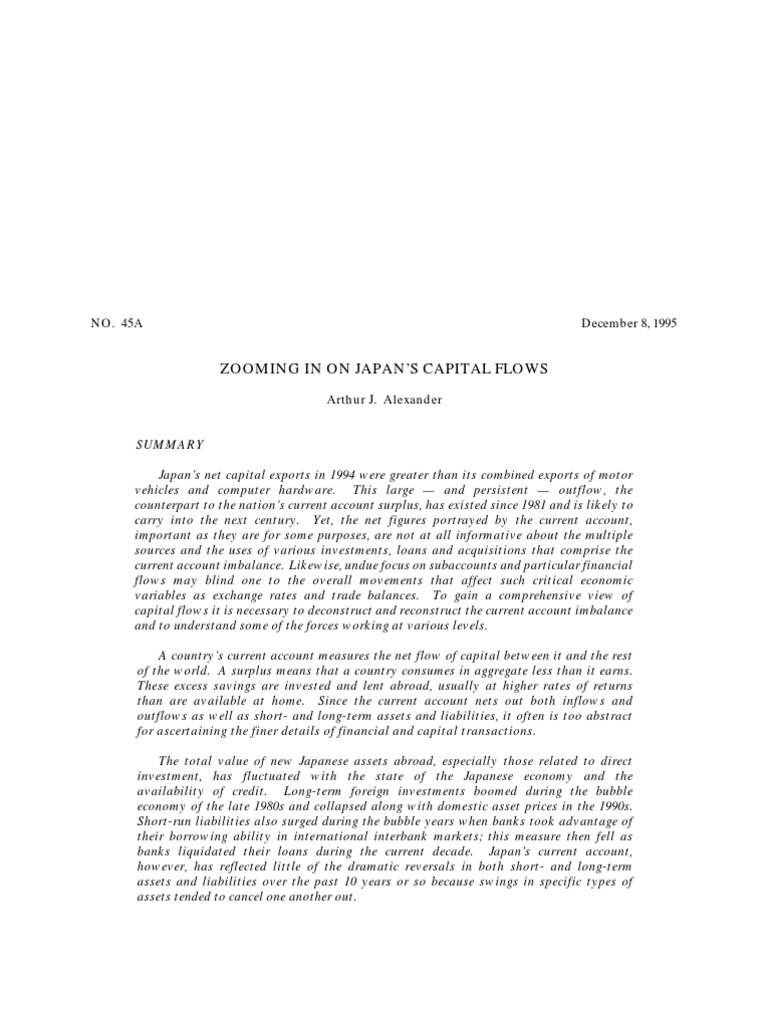 NO. 45A

December 8, 1995

ZOOMING IN ON JAPAN'S CAPITAL FLOWS

Arthur J. Alexander

SUMMARY

Japan's net capital exports in 1994 were greater than its combined exports of motor vehicles and computer hardware. This large — and persistent — outflow, the counterpart to the nation's current account surplus, has existed since 1981 and is likely to carry into the next century. Yet, the net figures portrayed by the current account, important as they are for some purposes, are not at all informative about the multiple sources and the uses of various investments, loans and acquisitions that comprise the current account imbalance. Likewise, undue focus on subaccounts and particular financial flows may blind one to the overall movements that affect such critical economic variables as exchange rates and trade balances. To gain a comprehensive view of capital flows it is necessary to deconstruct and reconstruct the current account imbalance and to understand some of the forces working at various levels.

A country's current account measures the net flow of capital between it and the rest of the world. A surplus means that a country consumes in aggregate less than it earns. These excess savings are invested and lent abroad, usually at higher rates of returns than are available at home. Since the current account nets out both inflows and outflows as well as short- and long-term assets and liabilities, it often is too abstract for ascertaining the finer details of financial and capital transactions.

The total value of new Japanese assets abroad, especially those related to direct investment, has fluctuated with the state of the Japanese economy and the availability of credit. Long-term foreign investments boomed during the bubble economy of the late 1980s and collapsed along with domestic asset prices in the 1990s. Short-run liabilities also surged during the bubble years when banks took advantage of their borrowing ability in international interbank markets; this measure then fell as banks liquidated their loans during the current decade. Japan's current account, however, has reflected little of the dramatic reversals in both short- and long-term assets and liabilities over the past 10 years or so because swings in specific types of assets tended to cancel one another out.